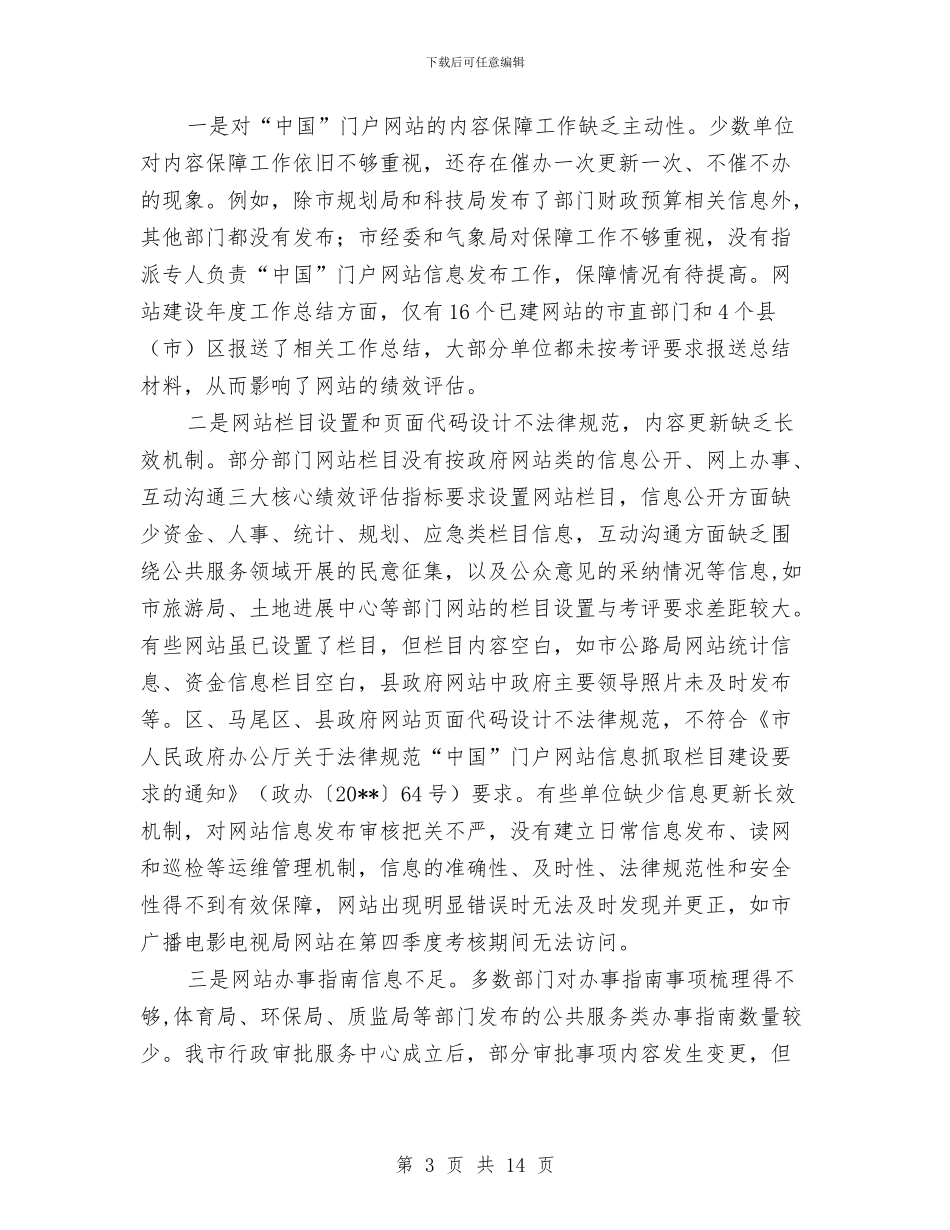 下载后可任意编辑

一是对“中国”门户网站的内容保障工作缺乏主动性。少数单位对内容保障工作依旧不够重视，还存在催办一次更新一次、不催不办的现象。例如，除市规划局和科技局发布了部门财政预算相关信息外，其他部门都没有发布；市经委和气象局对保障工作不够重视，没有指派专人负责“中国”门户网站信息发布工作，保障情况有待提高。网站建设年度工作总结方面，仅有16个已建网站的市直部门和4个县（市）区报送了相关工作总结，大部分单位都未按考评要求报送总结材料，从而影响了网站的绩效评估。

二是网站栏目设置和页面代码设计不法律规范，内容更新缺乏长效机制。部分部门网站栏目没有按政府网站类的信息公开、网上办事、互动沟通三大核心绩效评估指标要求设置网站栏目，信息公开方面缺少资金、人事、统计、规划、应急类栏目信息，互动沟通方面缺乏围绕公共服务领域开展的民意征集，以及公众意见的采纳情况等信息,如市旅游局、土地进展中心等部门网站的栏目设置与考评要求差距较大。有些网站虽已设置了栏目，但栏目内容空白，如市公路局网站统计信息、资金信息栏目空白，县政府网站中政府主要领导照片未及时发布等。区、马尾区、县政府网站页面代码设计不法律规范，不符合《市人民政府办公厅关于法律规范“中国”门户网站信息抓取栏目建设要求的通知》（政办〔20**〕64号）要求。有些单位缺少信息更新长效机制，对网站信息发布审核把关不严，没有建立日常信息发布、读网和巡检等运维管理机制，信息的准确性、及时性、法律规范性和安全性得不到有效保障，网站出现明显错误时无法及时发现并更正，如市广播电影电视局网站在第四季度考核期间无法访问。

三是网站办事指南信息不足。多数部门对办事指南事项梳理得不够,体育局、环保局、质监局等部门发布的公共服务类办事指南数量较少。我市行政审批服务中心成立后，部分审批事项内容发生变更，但

第 3 页 共 14 页